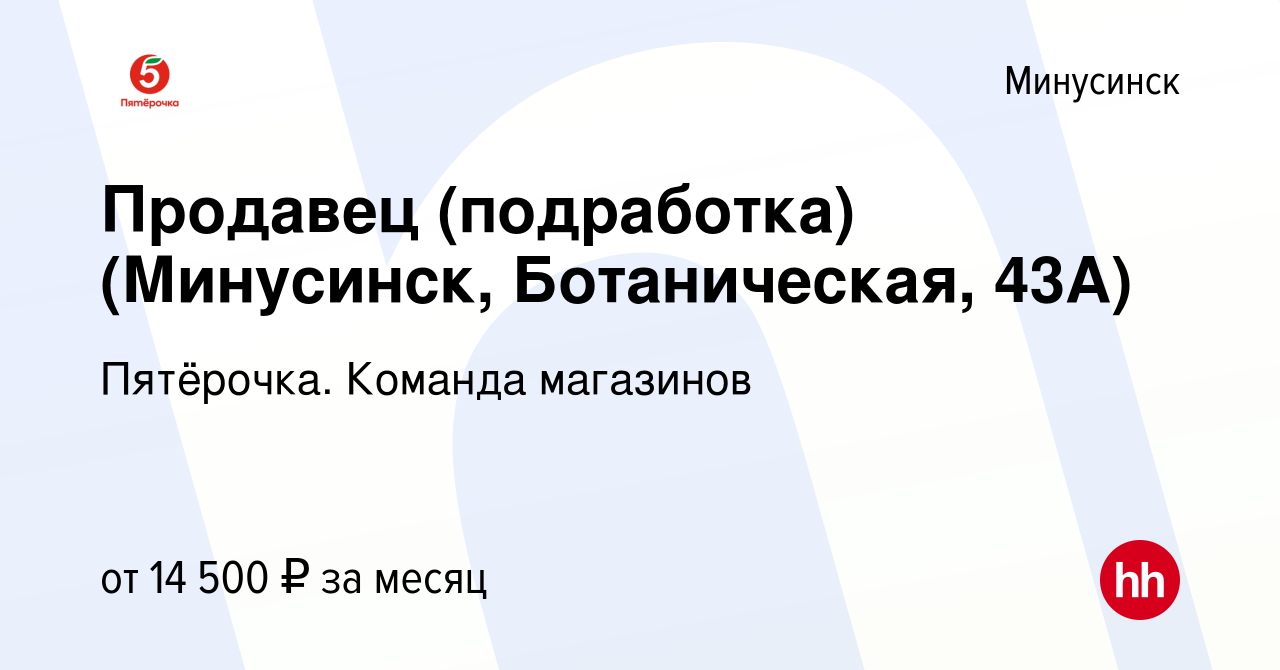 5
Пятёрочка

Минусинск

Продавец (подработка) (Минусинск, Ботаническая, 43А)

Пятёрочка. Команда магазинов

от 14 500 ₽ за месяц

hh